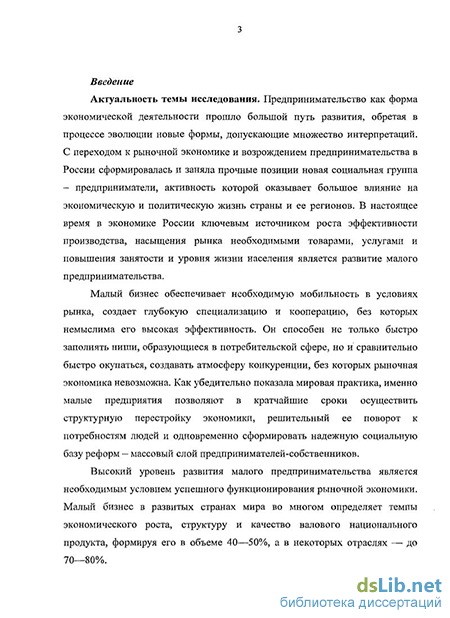 3

Введение

Актуальность темы исследования. Предпринимательство как форма экономической деятельности прошло большой путь развития, обретая в процессе эволюции новые формы, допускающие множество интерпретаций. С переходом к рыночной экономике и возрождением предпринимательства в России сформировалась и заняла прочные позиции новая социальная группа – предприниматели, активность которой оказывает большое влияние на экономическую и политическую жизнь страны и ее регионов. В настоящее время в экономике России ключевым источником роста эффективности производства, насыщения рынка необходимыми товарами, услугами и повышения занятости и уровня жизни населения является развитие малого предпринимательства.

Малый бизнес обеспечивает необходимую мобильность в условиях рынка, создает глубокую специализацию и кооперацию, без которых немыслима его высокая эффективность. Он способен не только быстро заполнять ниши, образующиеся в потребительской сфере, но и сравнительно быстро окупаться, создавать атмосферу конкуренции, без которых рыночная экономика невозможна. Как убедительно показала мировая практика, именно малые предприятия позволяют в кратчайшие сроки осуществить структурную перестройку экономики, решительный ее поворот к потребностям людей и одновременно сформировать надежную социальную базу реформ – массовый слой предпринимателей-собственников.

Высокий уровень развития малого предпринимательства является необходимым условием успешного функционирования рыночной экономики. Малый бизнес в развитых странах мира во многом определяет темпы экономического роста, структуру и качество валового национального продукта, формируя его в объеме 40—50%, а в некоторых отраслях — до 70—80%.

dsLib.net
библиотека диссертаций